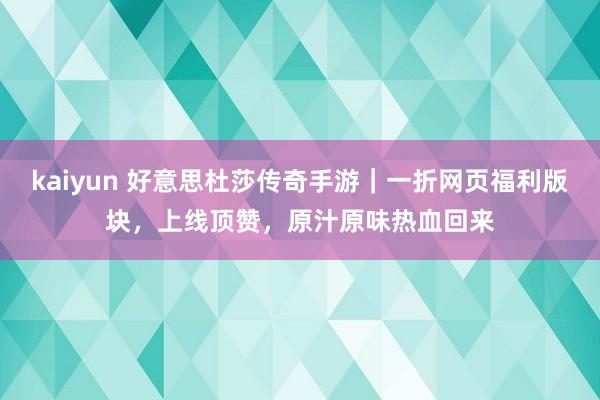 kaiyun 好意思杜莎传奇手游｜一折网页福利版块，上线顶赞，原汁原味热血回来